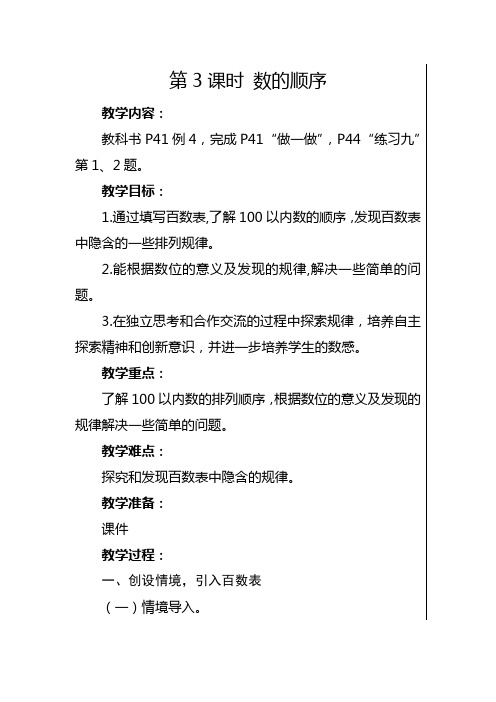 第 3 课时 数的顺序

教学内容：

教科书 P41 例 4，完成 P41“做一做”，P44“练习九”第 1、2 题。

教学目标：

1.通过填写百数表,了解 100 以内数的顺序，发现百数表中隐含的一些排列规律。

2.能根据数位的意义及发现的规律,解决一些简单的问题。

3.在独立思考和合作交流的过程中探索规律，培养自主探索精神和创新意识，并进一步培养学生的数感。

教学重点：

了解 100 以内数的排列顺序，根据数位的意义及发现的规律解决一些简单的问题。

教学难点：

探究和发现百数表中隐含的规律。

教学准备：

课件

教学过程：

一、创设情境，引入百数表

（一）情境导入。